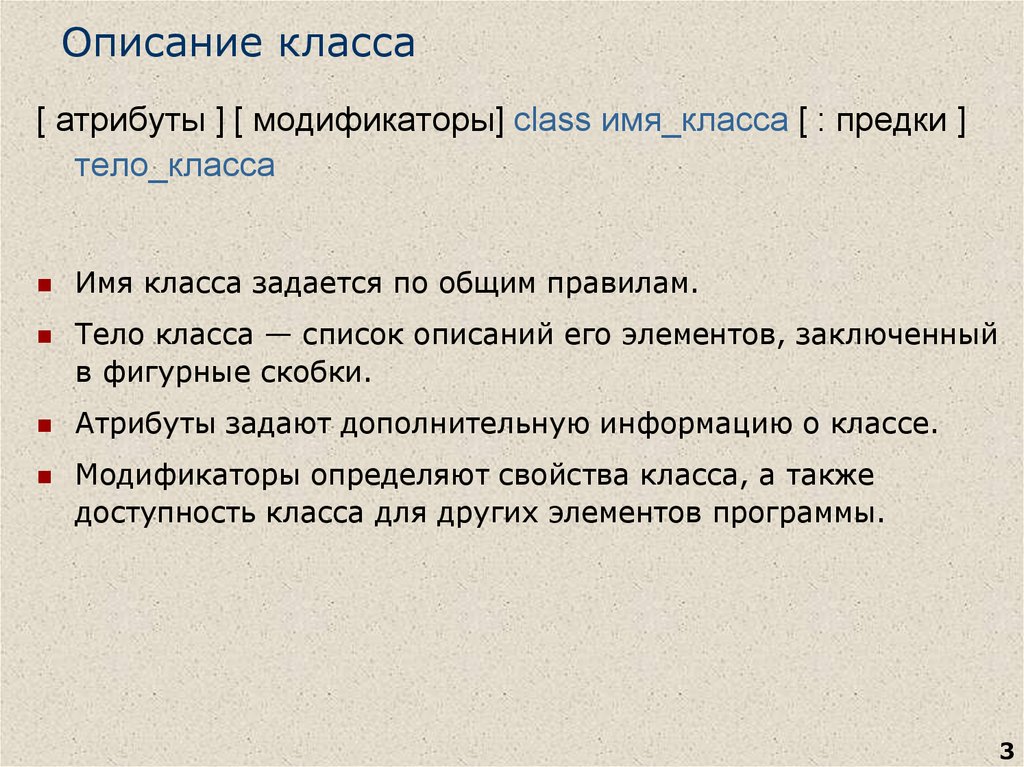 Описание класса

[ атрибуты ] [ модификаторы] class имя_класса [ : предки ] тело_класса

• Имя класса задается по общим правилам.

• Тело класса — список описаний его элементов, заключенный в фигурные скобки.

• Атрибуты задают дополнительную информацию о классе.

• Модификаторы определяют свойства класса, а также доступность класса для других элементов программы.

3